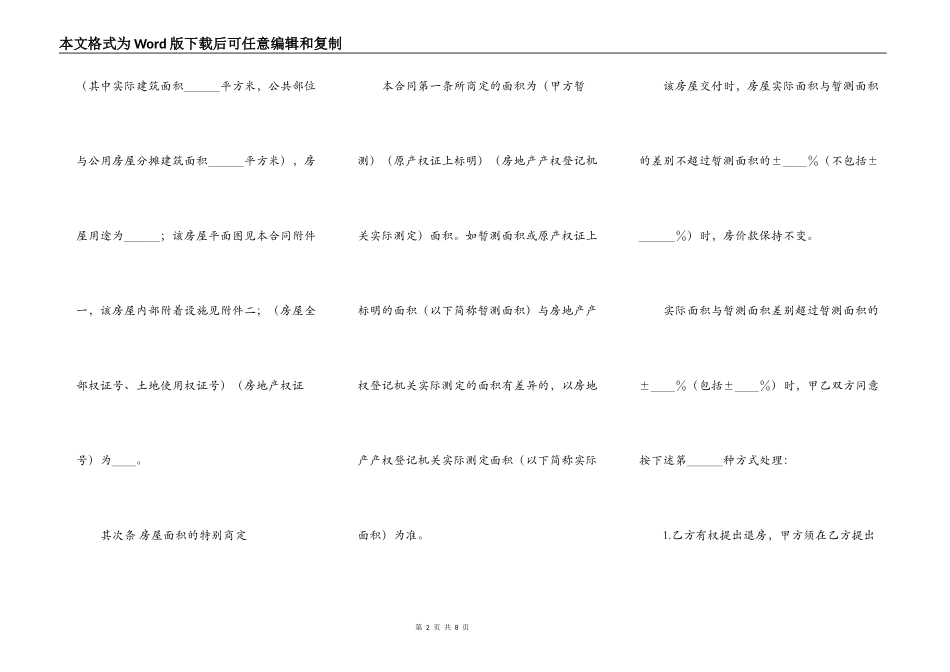 本文格式为Word版下载后可任意编辑和复制

（其中实际建筑面积______平方米，公共部位与公用房屋分摊建筑面积______平方米），房屋用途为______；该房屋平面图见本合同附件一，该房屋内部附着设施见附件二；（房屋全部权证号、土地使用权证号）（房地产权证号）为____。

其次条 房屋面积的特别商定

本合同第一条所商定的面积为（甲方暂测）（原产权证上标明）（房地产产权登记机关实际测定）面积。如暂测面积或原产权证上标明的面积（以下简称暂测面积）与房地产产权登记机关实际测定的面积有差异的，以房地产产权登记机关实际测定面积（以下简称实际面积）为准。

该房屋交付时，房屋实际面积与暂测面积的差别不超过暂测面积的±____%（不包括±______%）时，房价款保持不变。

实际面积与暂测面积差别超过暂测面积的±____%（包括±____%）时，甲乙双方同意按下述第______种方式处理：

1.乙方有权提出退房，甲方须在乙方提出

第 2 页 共 8 页